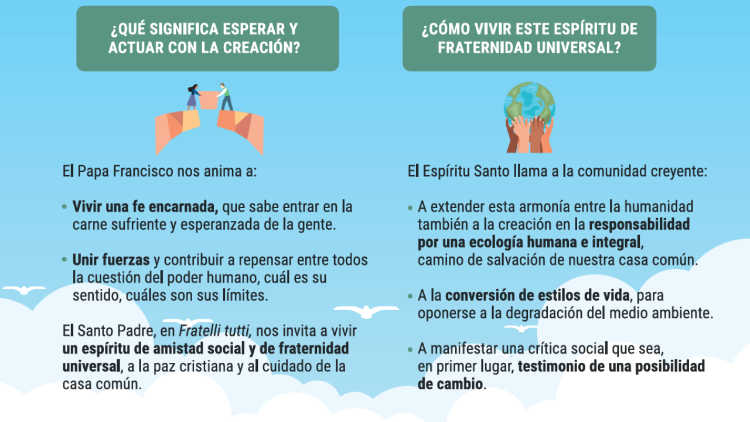 ¿QUÉ SIGNIFICA ESPERAR Y ACTUAR CON LA CREACIÓN?

El Papa Francisco nos anima a:

• Vivir una fe encarnada, que sabe entrar en la carne sufriente y esperanzada de la gente.

• Unir fuerzas y contribuir a repensar entre todos la cuestión del poder humano, cuál es su sentido, cuáles son sus límites.

El Santo Padre, en Fratelli tutti, nos invita a vivir un espíritu de amistad social y de fraternidad universal, a la paz cristiana y al cuidado de la casa común.

¿CÓMO VIVIR ESTE ESPÍRITU DE FRATERNIDAD UNIVERSAL?

El Espíritu Santo llama a la comunidad creyente:

• A extender esta armonía entre la humanidad también a la creación en la responsabilidad por una ecología humana e integral, camino de salvación de nuestra casa común.

• A la conversión de estilos de vida, para oponerse a la degradación del medio ambiente.

• A manifestar una crítica social que sea, en primer lugar, testimonio de una posibilidad de cambio.